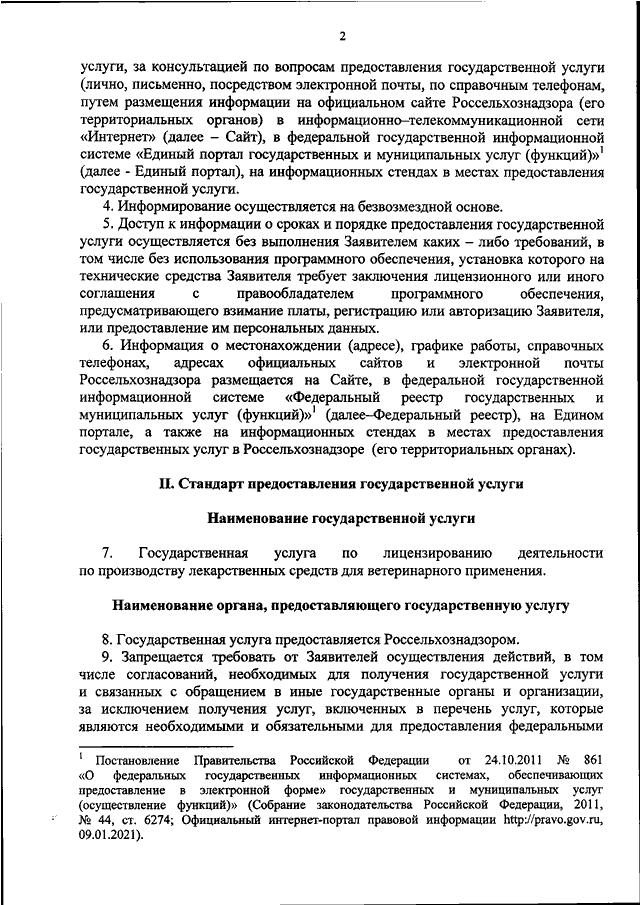 2

услуги, за консультацией по вопросам предоставления государственной услуги (лично, письменно, посредством электронной почты, по справочным телефонам, путем размещения информации на официальном сайте Россельхознадзора (его территориальных органов) в информационно–телекоммуникационной сети «Интернет» (далее – Сайт), в федеральной государственной информационной системе «Единый портал государственных и муниципальных услуг (функций)»$^1$ (далее - Единый портал), на информационных стендах в местах предоставления государственной услуги.

4. Информирование осуществляется на безвозмездной основе.

5. Доступ к информации о сроках и порядке предоставления государственной услуги осуществляется без выполнения Заявителем каких – либо требований, в том числе без использования программного обеспечения, установка которого на технические средства Заявителя требует заключения лицензионного или иного соглашения с правообладателем программного обеспечения, предусматривающего взимание платы, регистрацию или авторизацию Заявителя, или предоставление им персональных данных.

6. Информация о местонахождении (адресе), графике работы, справочных телефонах, адресах официальных сайтов и электронной почты Россельхознадзора размещается на Сайте, в федеральной государственной информационной системе «Федеральный реестр государственных и муниципальных услуг (функций)»$^1$ (далее–Федеральный реестр), на Едином портале, а также на информационных стендах в местах предоставления государственных услуг в Россельхознадзоре (его территориальных органах).

II. Стандарт предоставления государственной услуги

Наименование государственной услуги

7. Государственная услуга по лицензированию деятельности по производству лекарственных средств для ветеринарного применения.

Наименование органа, предоставляющего государственную услугу

8. Государственная услуга предоставляется Россельхознадзором.

9. Запрещается требовать от Заявителей осуществления действий, в том числе согласований, необходимых для получения государственной услуги и связанных с обращением в иные государственные органы и организации, за исключением получения услуг, включенных в перечень услуг, которые являются необходимыми и обязательными для предоставления федеральными

$^1$ Постановление Правительства Российской Федерации от 24.10.2011 № 861 «О федеральных государственных информационных системах, обеспечивающих предоставление в электронной форме» государственных и муниципальных услуг (осуществление функций)» (Собрание законодательства Российской Федерации, 2011, № 44, ст. 6274; Официальный интернет-портал правовой информации http://pravo.gov.ru, 09.01.2021).